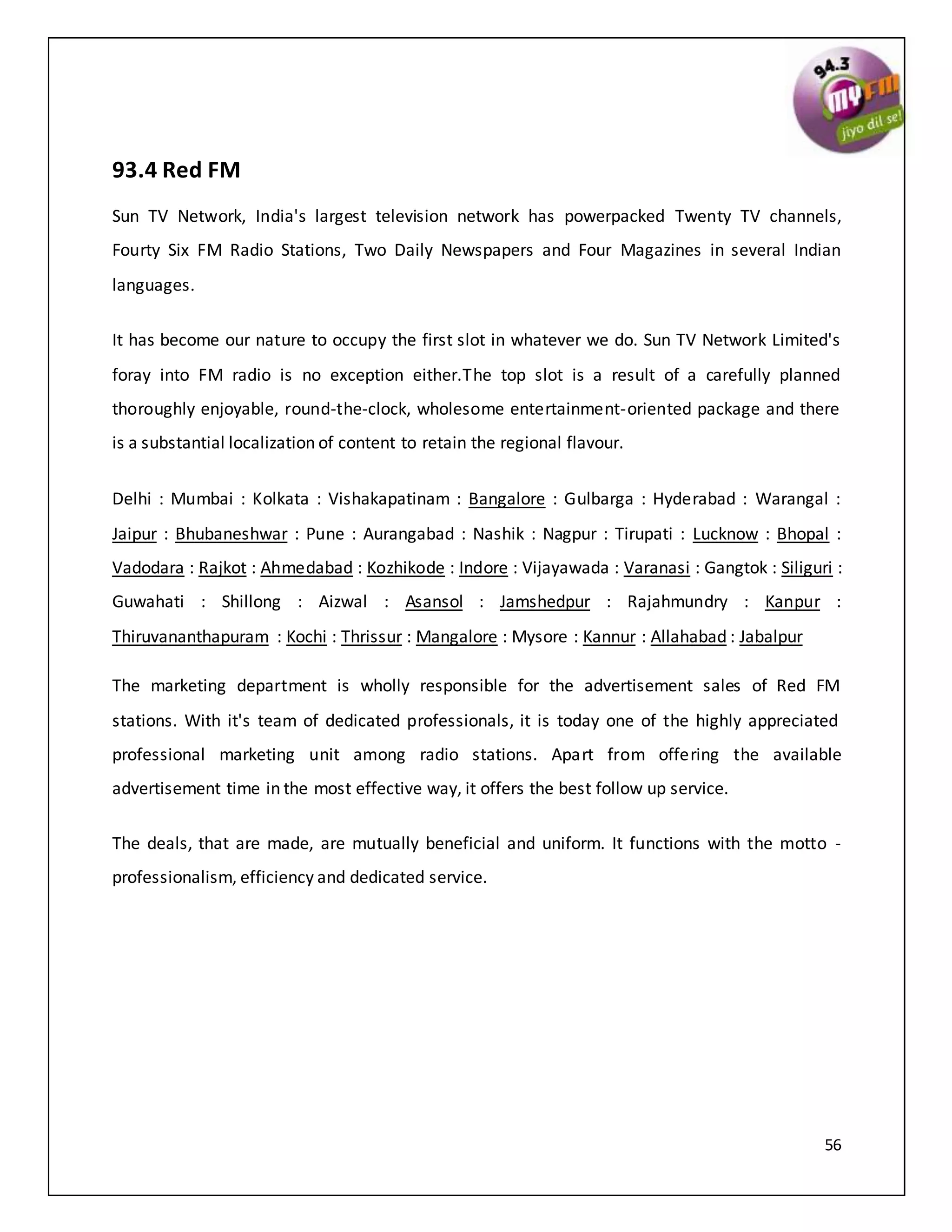 94.3 MY FM jiyo dil se!

93.4 Red FM

Sun TV Network, India's largest television network has powerpacked Twenty TV channels, Fourty Six FM Radio Stations, Two Daily Newspapers and Four Magazines in several Indian languages.

It has become our nature to occupy the first slot in whatever we do. Sun TV Network Limited's foray into FM radio is no exception either.The top slot is a result of a carefully planned thoroughly enjoyable, round-the-clock, wholesome entertainment-oriented package and there is a substantial localization of content to retain the regional flavour.

Delhi : Mumbai : Kolkata : Vishakapatinam : Bangalore : Gulbarga : Hyderabad : Warangal : Jaipur : Bhubaneshwar : Pune : Aurangabad : Nashik : Nagpur : Tirupati : Lucknow : Bhopal : Vadodara : Rajkot : Ahmedabad : Kozhikode : Indore : Vijayawada : Varanasi : Gangtok : Siliguri : Guwahati : Shillong : Aizwal : Asansol : Jamshedpur : Rajahmundry : Kanpur : Thiruvananthapuram : Kochi : Thrissur : Mangalore : Mysore : Kannur : Allahabad : Jabalpur

The marketing department is wholly responsible for the advertisement sales of Red FM stations. With it's team of dedicated professionals, it is today one of the highly appreciated professional marketing unit among radio stations. Apart from offering the available advertisement time in the most effective way, it offers the best follow up service.

The deals, that are made, are mutually beneficial and uniform. It functions with the motto - professionalism, efficiency and dedicated service.

56